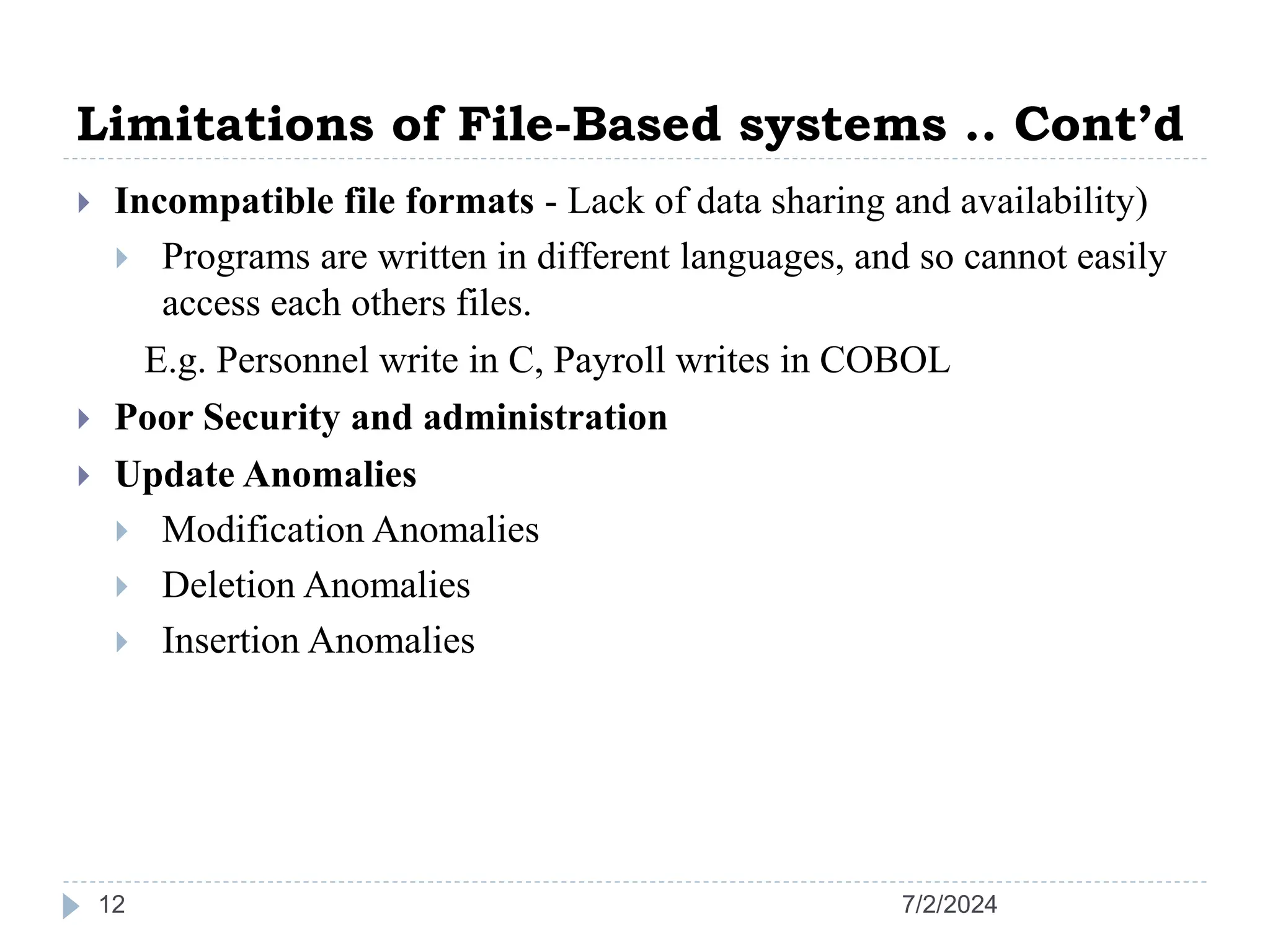 Limitations of File-Based systems .. Cont’d

Incompatible file formats - Lack of data sharing and availability)

Programs are written in different languages, and so cannot easily access each others files.

E.g. Personnel write in C, Payroll writes in COBOL

Poor Security and administration

Update Anomalies

Modification Anomalies

Deletion Anomalies

Insertion Anomalies

12

7/2/2024